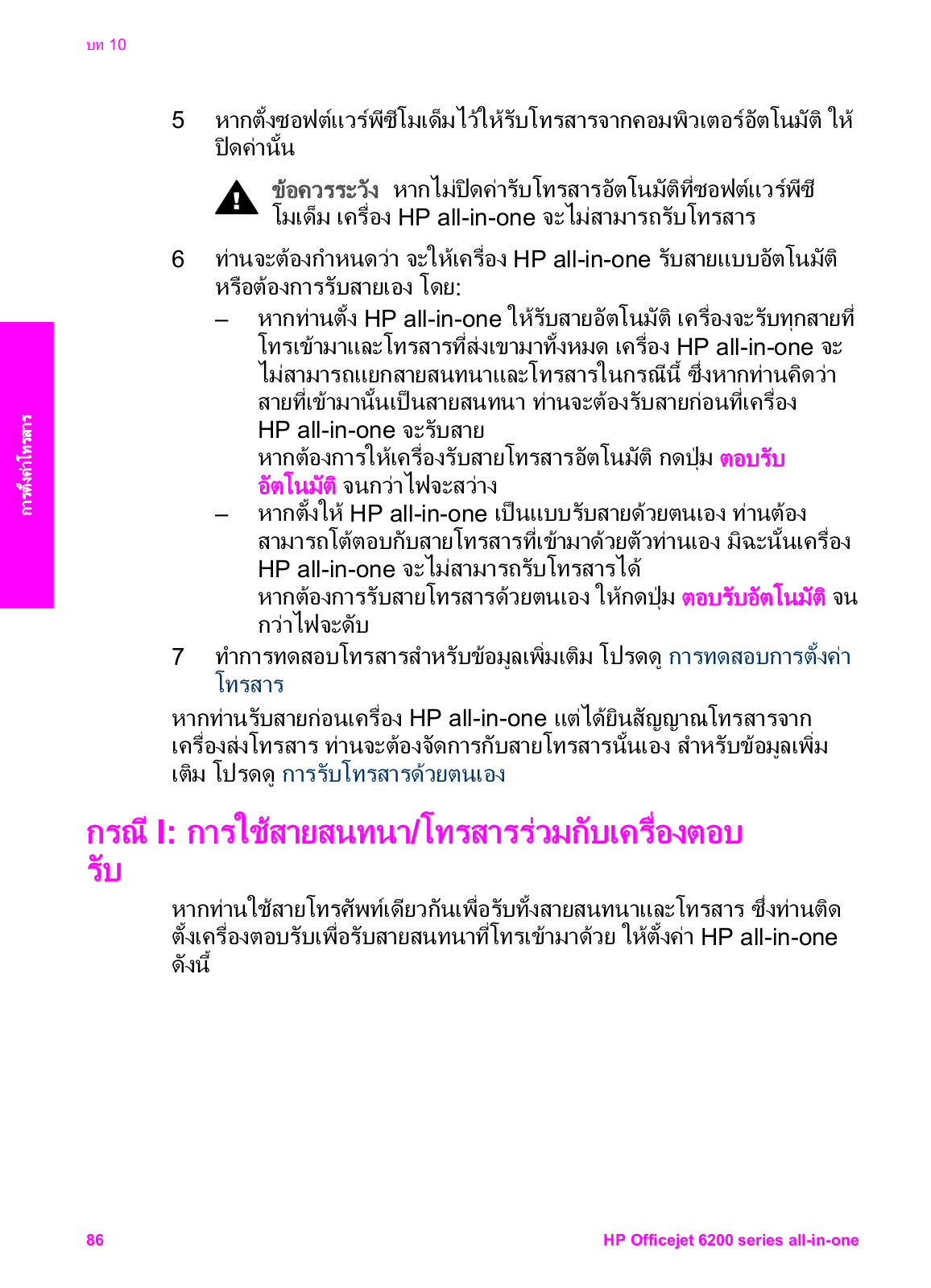 บท 10

5 หากตั้งซอฟต์แวร์พีซีโมเด็มไว้ให้รับโทรสารจากคอมพิวเตอร์อัตโนมัติ ให้ปิดค่านั้น

ข้อควรระวัง หากไม่ปิดค่ารับโทรสารอัตโนมัติที่ซอฟต์แวร์พีซีโมเด็ม เครื่อง HP all-in-one จะไม่สามารถรับโทรสาร

6 ท่านจะต้องกำหนดว่า จะให้เครื่อง HP all-in-one รับสายแบบอัตโนมัติ หรือต้องการรับสายเอง โดย:

– หากท่านตั้ง HP all-in-one ให้รับสายอัตโนมัติ เครื่องจะรับทุกสายที่โทรเข้ามาและโทรสารที่ส่งเขามาทั้งหมด เครื่อง HP all-in-one จะไม่สามารถแยกสายสนทนาและโทรสารในกรณีนี้ ซึ่งหากท่านคิดว่าสายที่เข้ามานั้นเป็นสายสนทนา ท่านจะต้องรับสายก่อนที่เครื่อง HP all-in-one จะรับสาย
หากต้องการให้เครื่องรับสายโทรสารอัตโนมัติ กดปุ่ม ตอบรับอัตโนมัติ จนกว่าไฟจะสว่าง

– หากตั้งให้ HP all-in-one เป็นแบบรับสายด้วยตนเอง ท่านต้องสามารถโต้ตอบกับสายโทรสารที่เข้ามาด้วยตัวท่านเอง มิฉะนั้นเครื่อง HP all-in-one จะไม่สามารถรับโทรสารได้
หากต้องการรับสายโทรสารด้วยตนเอง ให้กดปุ่ม ตอบรับอัตโนมัติ จนกว่าไฟจะดับ

7 ทำการทดสอบโทรสารสำหรับข้อมูลเพิ่มเติม โปรดดู การทดสอบการตั้งค่าโทรสาร

หากท่านรับสายก่อนเครื่อง HP all-in-one แต่ได้ยินสัญญาณโทรสารจากเครื่องส่งโทรสาร ท่านจะต้องจัดการกับสายโทรสารนั้นเอง สำหรับข้อมูลเพิ่มเติม โปรดดู การรับโทรสารด้วยตนเอง

กรณี I: การใช้สายสนทนา/โทรสารร่วมกับเครื่องตอบรับ

หากท่านใช้สายโทรศัพท์เดียวกันเพื่อรับทั้งสายสนทนาและโทรสาร ซึ่งท่านติดตั้งเครื่องตอบรับเพื่อรับสายสนทนาที่โทรเข้ามาด้วย ให้ตั้งค่า HP all-in-one ดังนี้

การตั้งค่าโทรสาร

86 HP Officejet 6200 series all-in-one